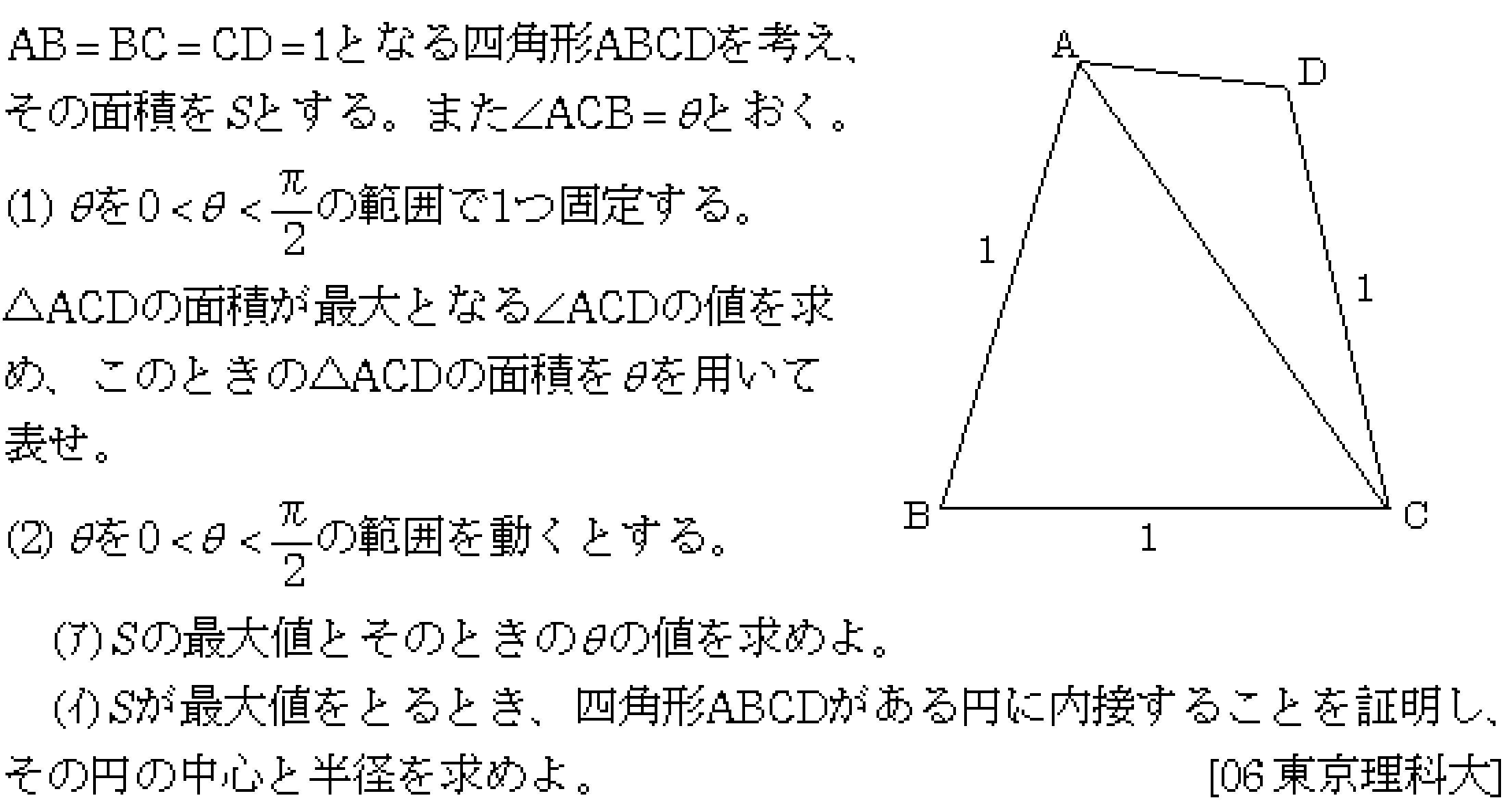 $AB=BC=CD=1$となる四角形ABCDを考え、その面積を$S$とする。また$\angle ACB=\theta$とおく。

(1) $\theta$を$0<\theta<\frac{\pi}{2}$の範囲で1つ固定する。

$\triangle ACD$の面積が最大となる$\angle ACD$の値を求め、このときの$\triangle ACD$の面積を$\theta$を用いて表せ。

(2) $\theta$を$0<\theta<\frac{\pi}{2}$の範囲を動くとする。

(ｱ) $S$の最大値とそのときの$\theta$の値を求めよ。

(ｲ) $S$が最大値をとるとき、四角形ABCDがある円に内接することを証明し、その円の中心と半径を求めよ。

[06 東京理科大]

A
D
1
1
B
1
C